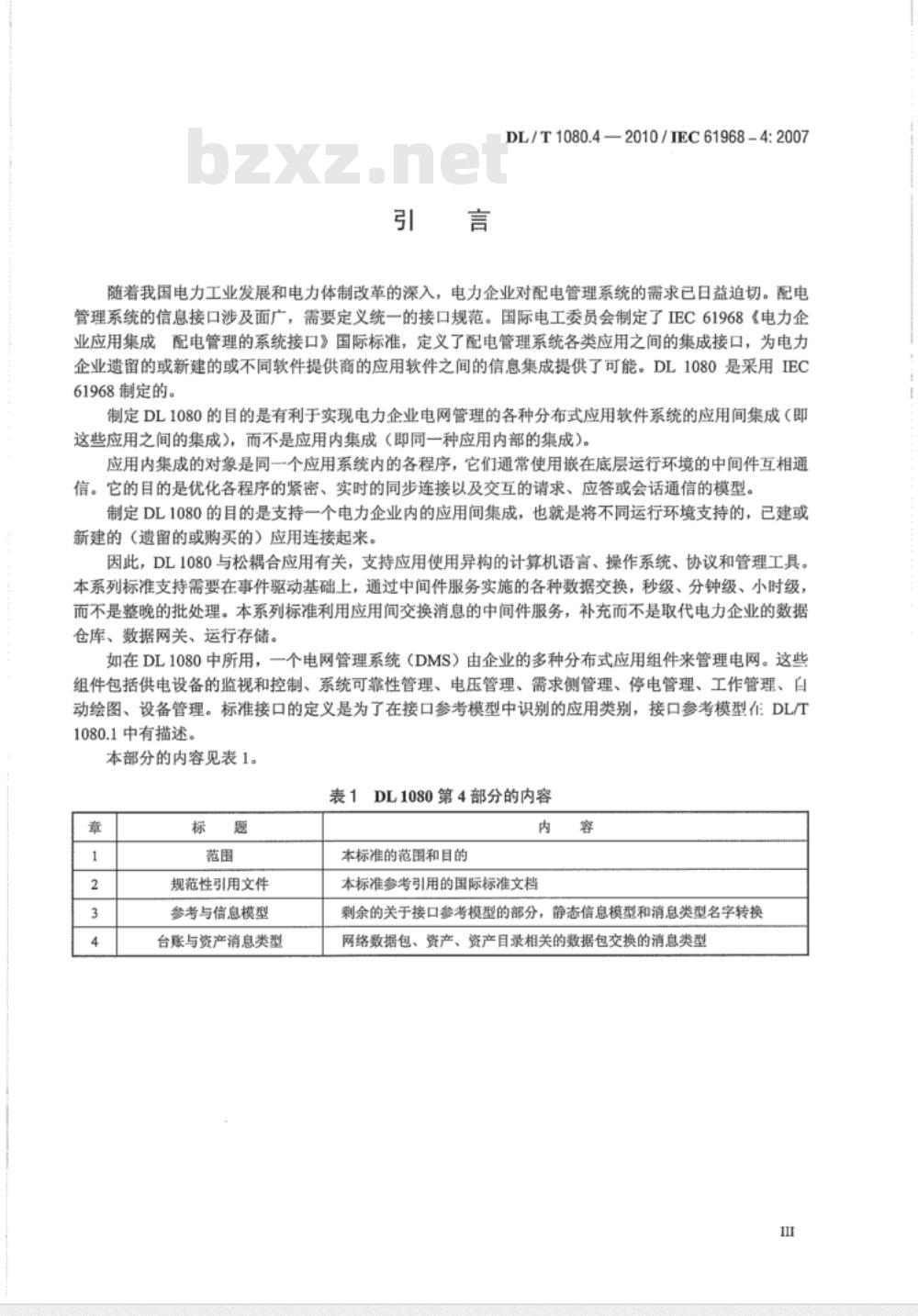 DL / T 1080.4 — 2010 / IEC 61968 – 4: 2007

bzxz.net

引　言

随着我国电力工业发展和电力体制改革的深入，电力企业对配电管理系统的需求已日益迫切。配电管理系统的信息接口涉及面广，需要定义统一的接口规范。国际电工委员会制定了 IEC 61968《电力企业应用集成　配电管理的系统接口》国际标准，定义了配电管理系统各类应用之间的集成接口，为电力企业遗留的或新建的或不同软件提供商的应用软件之间的信息集成提供了可能。DL 1080 是采用 IEC 61968 制定的。

制定 DL 1080 的目的是有利于实现电力企业电网管理的各种分布式应用软件系统的应用间集成（即这些应用之间的集成），而不是应用内集成（即同一种应用内部的集成）。

应用内集成的对象是同一个应用系统内的各程序，它们通常使用嵌在底层运行环境的中间件互相通信。它的目的是优化各程序的紧密、实时的同步连接以及交互的请求、应答或会话通信的模型。

制定 DL 1080 的目的是支持一个电力企业内的应用间集成，也就是将不同运行环境支持的，已建或新建的（遗留的或购买的）应用连接起来。

因此，DL 1080 与松耦合应用有关，支持应用使用异构的计算机语言、操作系统、协议和管理工具。本系列标准支持需要在事件驱动基础上，通过中间件服务实施的各种数据交换，秒级、分钟级、小时级，而不是整晚的批处理。本系列标准利用应用间交换消息的中间件服务，补充而不是取代电力企业的数据仓库、数据网关、运行存储。

如在 DL 1080 中所用，一个电网管理系统（DMS）由企业的多种分布式应用组件来管理电网。这些组件包括供电设备的监视和控制、系统可靠性管理、电压管理、需求侧管理、停电管理、工作管理、自动绘图、设备管理。标准接口的定义是为了在接口参考模型中识别的应用类别，接口参考模型在 DL/T 1080.1 中有描述。

本部分的内容见表 1。

表 1　DL 1080 第 4 部分的内容

| 章 | 标　题 | 内　容 |
|---|---|---|
| 1 | 范围 | 本标准的范围和目的 |
| 2 | 规范性引用文件 | 本标准参考引用的国际标准文档 |
| 3 | 参考与信息模型 | 剩余的关于接口参考模型的部分，静态信息模型和消息类型名字转换 |
| 4 | 台账与资产消息类型 | 网络数据包、资产、资产目录相关的数据包交换的消息类型 |

III